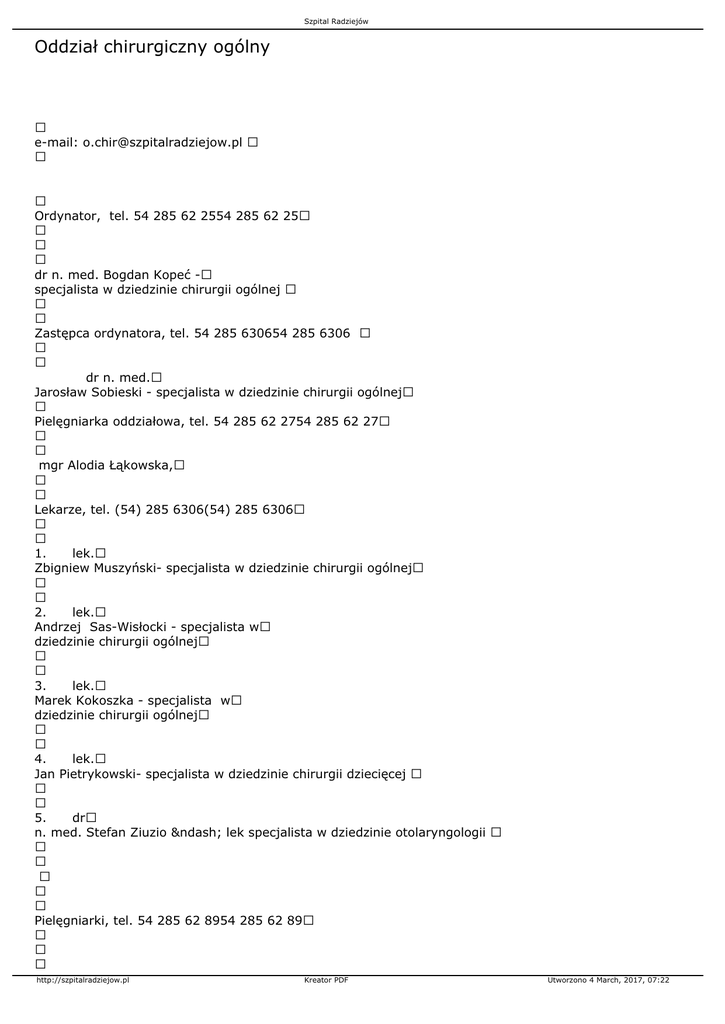 Szpital Radziejów

Oddział chirurgiczny ogólny

□
e-mail: o.chir@szpitalradziejow.pl □
□

□
Ordynator, tel. 54 285 62 2554 285 62 25□
□
□
□
dr n. med. Bogdan Kopeć -□
specjalista w dziedzinie chirurgii ogólnej □
□
□
Zastępca ordynatora, tel. 54 285 630654 285 6306 □
□
□
dr n. med.□
Jarosław Sobieski - specjalista w dziedzinie chirurgii ogólnej□
□
Pielęgniarka oddziałowa, tel. 54 285 62 2754 285 62 27□
□
□
mgr Alodia Łąkowska,□
□
□
Lekarze, tel. (54) 285 6306(54) 285 6306□
□
□
1. lek.□
Zbigniew Muszyński- specjalista w dziedzinie chirurgii ogólnej□
□
□
2. lek.□
Andrzej Sas-Wisłocki - specjalista w□
dziedzinie chirurgii ogólnej□
□
□
3. lek.□
Marek Kokoszka - specjalista w□
dziedzinie chirurgii ogólnej□
□
□
4. lek.□
Jan Pietrykowski- specjalista w dziedzinie chirurgii dziecięcej □
□
□
5. dr□
n. med. Stefan Ziuzio &ndash; lek specjalista w dziedzinie otolaryngologii □
□
□
□
□
□
Pielęgniarki, tel. 54 285 62 8954 285 62 89□
□
□
□

http://szpitalradziejow.pl Kreator PDF Utworzono 4 March, 2017, 07:22